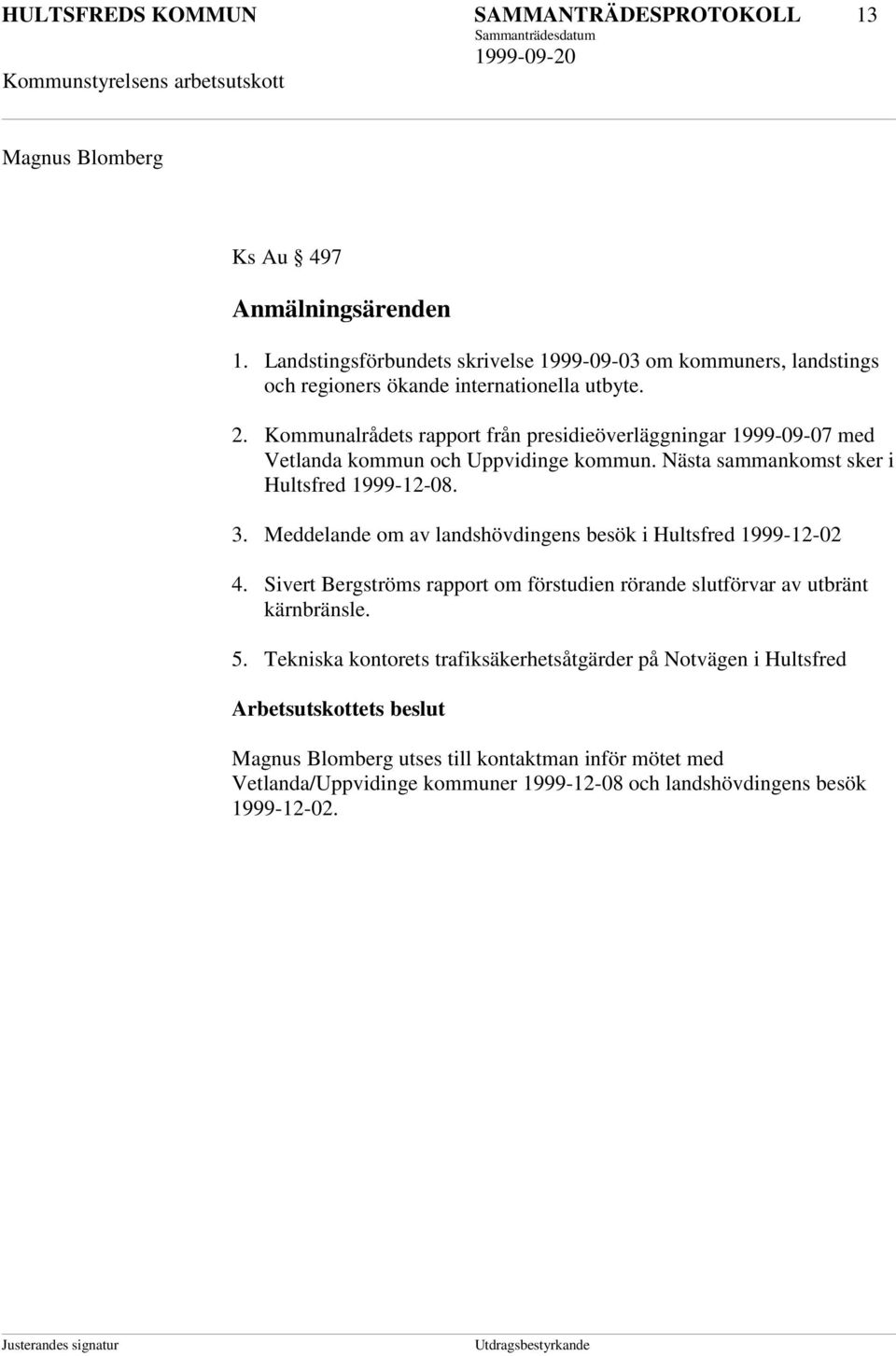 HULTSFREDS KOMMUN SAMMANTRÄDESPROTOKOLL 13
Sammanträdesdatum
Kommunstyrelsens arbetsutskott 1999-09-20

Magnus Blomberg

Ks Au § 497

Anmälningsärenden

1. Landstingsförbundets skrivelse 1999-09-03 om kommuners, landstings och regioners ökande internationella utbyte.

2. Kommunalrådets rapport från presidieöverläggningar 1999-09-07 med Vetlanda kommun och Uppvidinge kommun. Nästa sammankomst sker i Hultsfred 1999-12-08.

3. Meddelande om av landshövdingens besök i Hultsfred 1999-12-02

4. Sivert Bergströms rapport om förstudien rörande slutförvar av utbränt kärnbränsle.

5. Tekniska kontorets trafiksäkerhetsåtgärder på Notvägen i Hultsfred

Arbetsutskottets beslut

Magnus Blomberg utses till kontaktman inför mötet med Vetlanda/Uppvidinge kommuner 1999-12-08 och landshövdingens besök 1999-12-02.

Justerandes signatur Utdragsbestyrkande